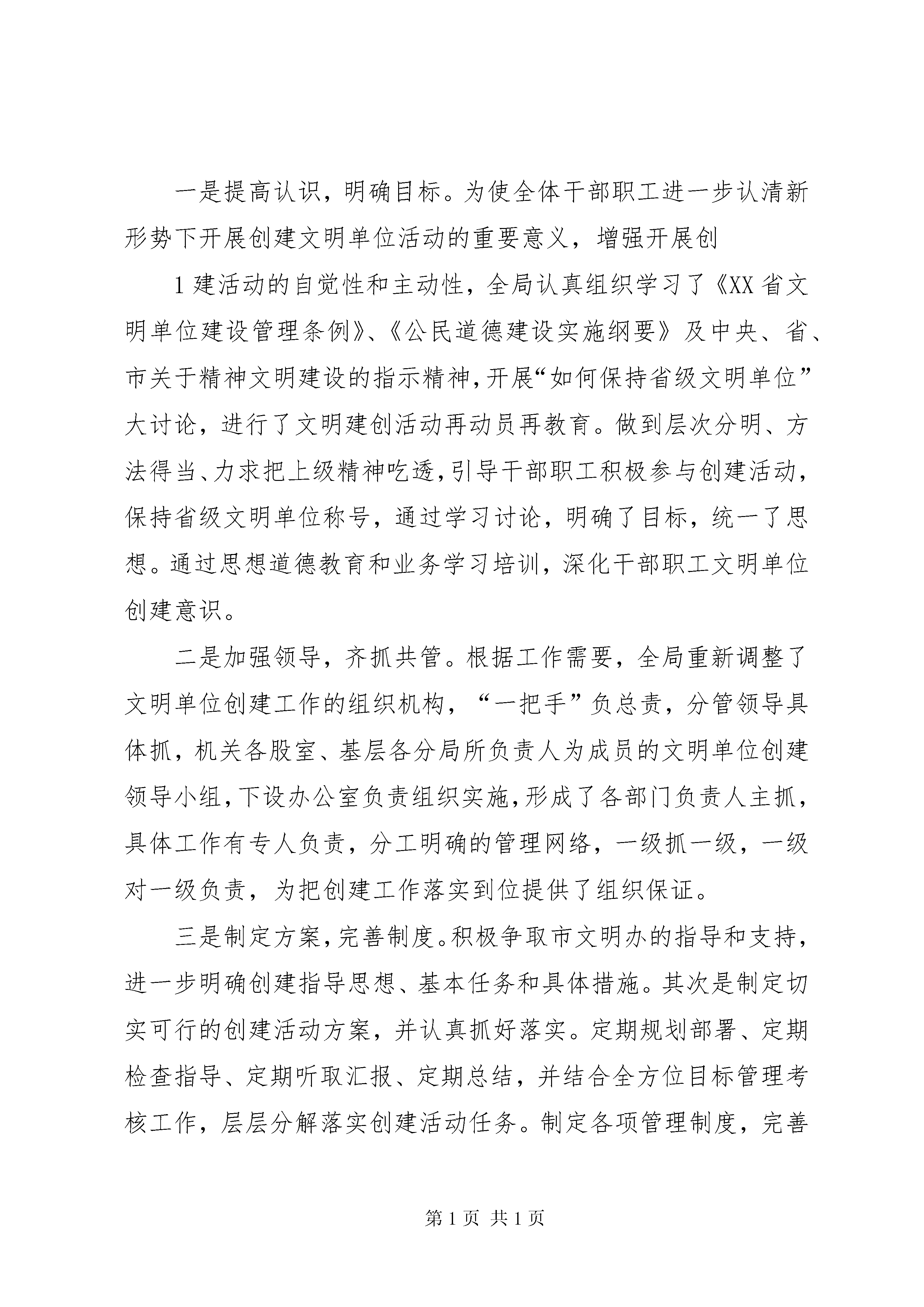 一是提高认识，明确目标。为使全体干部职工进一步认清新形势下开展创建文明单位活动的重要意义，增强开展创

1建活动的自觉性和主动性，全局认真组织学习了《XX省文明单位建设管理条例》、《公民道德建设实施纲要》及中央、省、市关于精神文明建设的指示精神，开展“如何保持省级文明单位”大讨论，进行了文明建创活动再动员再教育。做到层次分明、方法得当、力求把上级精神吃透，引导干部职工积极参与创建活动，保持省级文明单位称号，通过学习讨论，明确了目标，统一了思想。通过思想道德教育和业务学习培训，深化干部职工文明单位创建意识。

二是加强领导，齐抓共管。根据工作需要，全局重新调整了文明单位创建工作的组织机构，“一把手”负总责，分管领导具体抓，机关各股室、基层各分局所负责人为成员的文明单位创建领导小组，下设办公室负责组织实施，形成了各部门负责人主抓，具体工作有专人负责，分工明确的管理网络，一级抓一级，一级对一级负责，为把创建工作落实到位提供了组织保证。

三是制定方案，完善制度。积极争取市文明办的指导和支持，进一步明确创建指导思想、基本任务和具体措施。其次是制定切实可行的创建活动方案，并认真抓好落实。定期规划部署、定期检查指导、定期听取汇报、定期总结，并结合全方位目标管理考核工作，层层分解落实创建活动任务。制定各项管理制度，完善

第1页 共1页